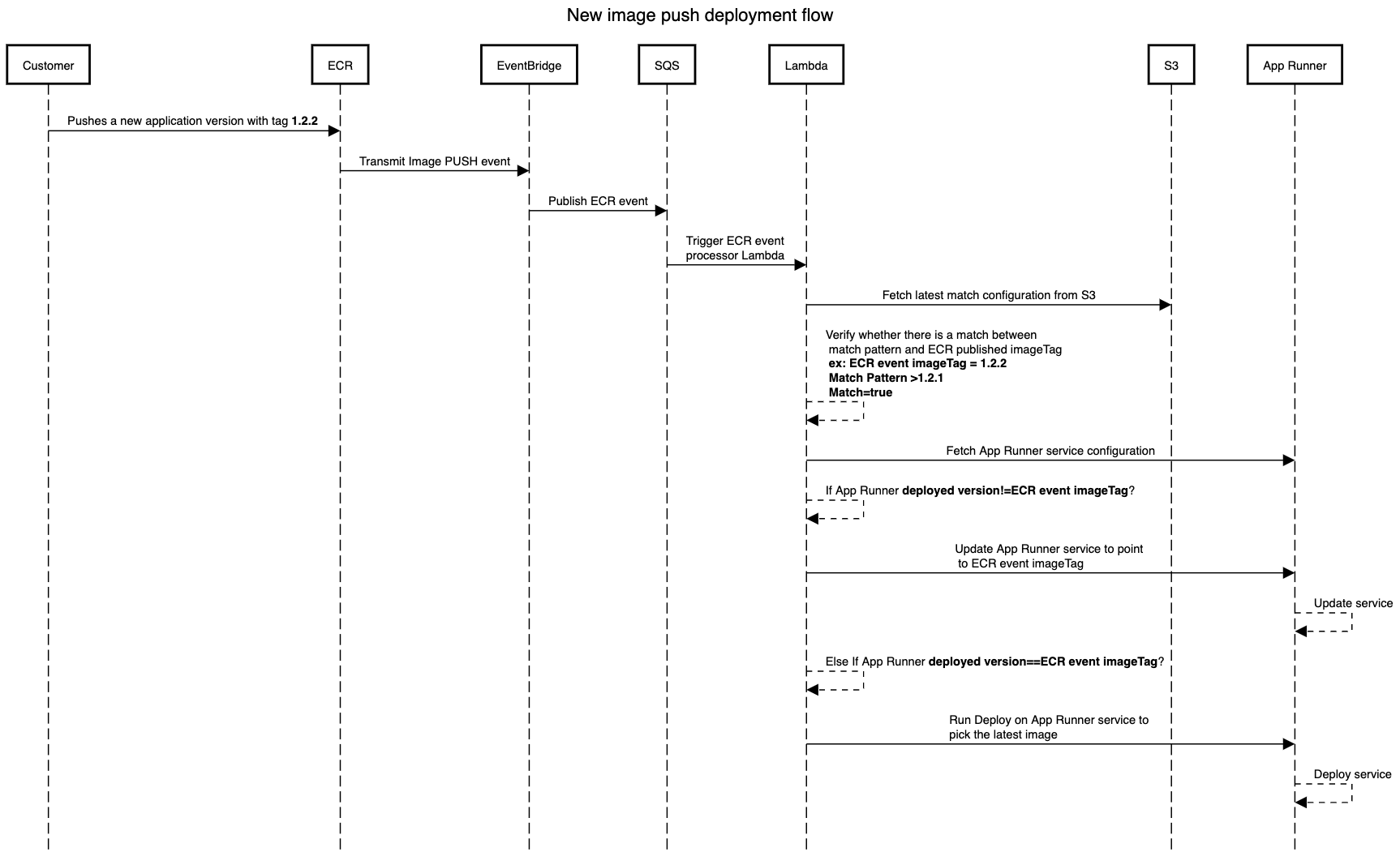 New image push deployment flow

Customer

ECR

EventBridge

SQS

Lambda

S3

App Runner

Pushes a new application version with tag 1.2.2

Transmit Image PUSH event

Publish ECR event

Trigger ECR event processor Lambda

Fetch latest match configuration from S3

Verify whether there is a match between match pattern and ECR published imageTag
ex: ECR event imageTag = 1.2.2
Match Pattern >1.2.1
Match=true

Fetch App Runner service configuration

If App Runner deployed version!=ECR event imageTag?

Update App Runner service to point to ECR event imageTag

Update service

Else If App Runner deployed version==ECR event imageTag?

Run Deploy on App Runner service to pick the latest image

Deploy service